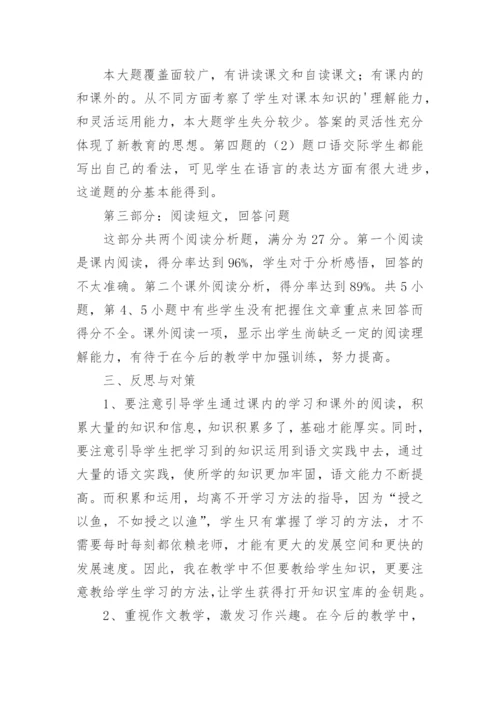 本大题覆盖面较广，有讲读课文和自读课文；有课内的和课外的。从不同方面考察了学生对课本知识的'理解能力，和灵活运用能力，本大题学生失分较少。答案的灵活性充分体现了新教育的思想。第四题的（2）题口语交际学生都能写出自己的看法，可见学生在语言的表达方面有很大进步，这道题的分基本能得到。

第三部分：阅读短文，回答问题

这部分共两个阅读分析题，满分为27分。第一个阅读是课内阅读，得分率达到96%，学生对于分析感悟，回答的不太准确。第二个课外阅读分析，得分率达到89%。共5小题，第4、5小题中有些学生没有把握住文章重点来回答而得分不全。课外阅读一项，显示出学生尚缺乏一定的阅读理解能力，有待于在今后的教学中加强训练，努力提高。

三、反思与对策

1、要注意引导学生通过课内的学习和课外的阅读，积累大量的知识和信息，知识积累多了，基础才能厚实。同时，要注意引导学生把学习到的知识运用到语文实践中去，通过大量的语文实践，使所学的知识更加牢固，语文能力不断提高。而积累和运用，均离不开学习方法的指导，因为“授之以鱼，不如授之以渔”，学生只有掌握了学习的方法，才不需要每时每刻都依赖老师，才能有更大的发展空间和更快的发展速度。因此，我在教学中不但要教给学生知识，更要注意教给学生学习的方法，让学生获得打开知识宝库的金钥匙。

2、重视作文教学，激发习作兴趣。在今后的教学中，